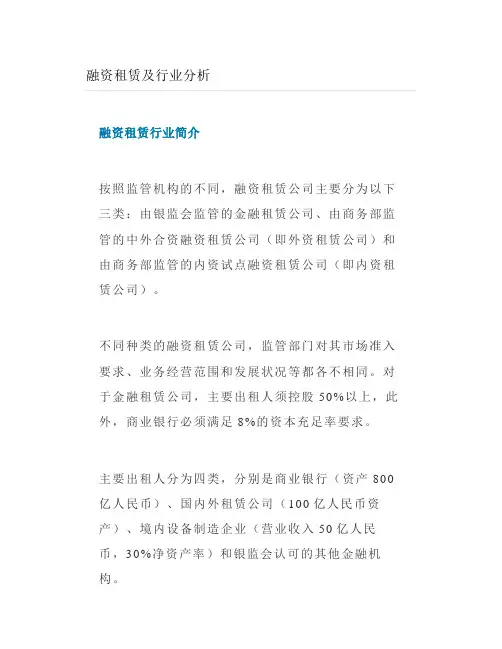 融资租赁及行业分析

融资租赁行业简介

按照监管机构的不同，融资租赁公司主要分为以下三类：由银监会监管的金融租赁公司、由商务部监管的中外合资融资租赁公司（即外资租赁公司）和由商务部监管的内资试点融资租赁公司（即内资租赁公司）。

不同种类的融资租赁公司，监管部门对其市场准入要求、业务经营范围和发展状况等都各不相同。对于金融租赁公司，主要出租人须控股 50%以上，此外，商业银行必须满足 8%的资本充足率要求。

主要出租人分为四类，分别是商业银行（资产 800 亿人民币）、国内外租赁公司（100 亿人民币资产）、境内设备制造企业（营业收入 50 亿人民币，30%净资产率）和银监会认可的其他金融机构。